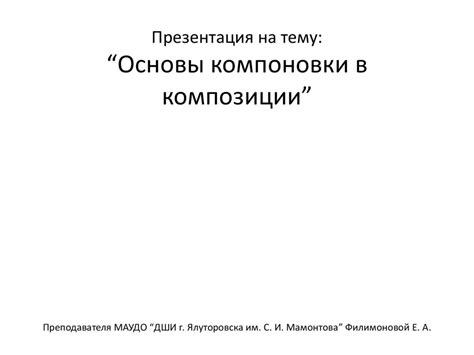 Презентация на тему:
“Основы компоновки в композиции”

Преподавателя МАУДО “ДШИ г. Ялуторовска им. С. И. Мамонтова” Филимоновой Е. А.